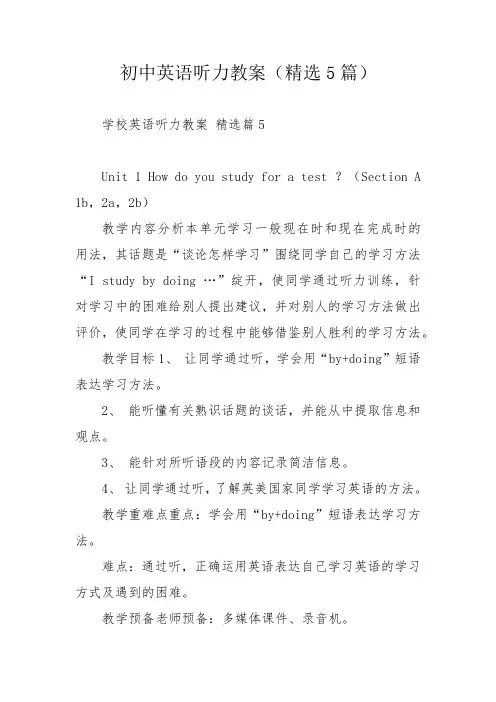 初中英语听力教案（精选5篇）

学校英语听力教案 精选篇5

Unit 1 How do you study for a test ？（Section A 1b，2a，2b）

教学内容分析本单元学习一般现在时和现在完成时的用法，其话题是“谈论怎样学习”围绕同学自己的学习方法“I study by doing …”绽开，使同学通过听力训练，针对学习中的困难给别人提出建议，并对别人的学习方法做出评价，使同学在学习的过程中能够借鉴别人胜利的学习方法。

教学目标1、 让同学通过听，学会用“by+doing”短语表达学习方法。

2、 能听懂有关熟识话题的谈话，并能从中提取信息和观点。

3、 能针对所听语段的内容记录简洁信息。

4、 让同学通过听，了解英美国家同学学习英语的方法。

教学重难点重点：学会用“by+doing”短语表达学习方法。

难点：通过听，正确运用英语表达自己学习英语的学习方式及遇到的困难。

教学预备老师预备：多媒体课件、录音机。